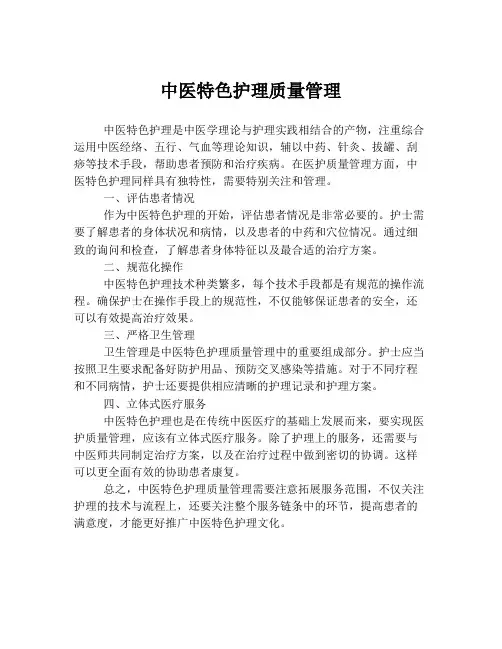 中医特色护理质量管理

中医特色护理是中医学理论与护理实践相结合的产物，注重综合运用中医经络、五行、气血等理论知识，辅以中药、针灸、拔罐、刮痧等技术手段，帮助患者预防和治疗疾病。在医护质量管理方面，中医特色护理同样具有独特性，需要特别关注和管理。

一、评估患者情况

作为中医特色护理的开始，评估患者情况是非常必要的。护士需要了解患者的身体状况和病情，以及患者的中药和穴位情况。通过细致的询问和检查，了解患者身体特征以及最合适的治疗方案。

二、规范化操作

中医特色护理技术种类繁多，每个技术手段都是有规范的操作流程。确保护士在操作手段上的规范性，不仅能够保证患者的安全，还可以有效提高治疗效果。

三、严格卫生管理

卫生管理是中医特色护理质量管理中的重要组成部分。护士应当按照卫生要求配备好防护用品、预防交叉感染等措施。对于不同疗程和不同病情，护士还要提供相应清晰的护理记录和护理方案。

四、立体式医疗服务

中医特色护理也是在传统中医医疗的基础上发展而来，要实现医护质量管理，应该有立体式医疗服务。除了护理上的服务，还需要与中医师共同制定治疗方案，以及在治疗过程中做到密切的协调。这样可以更全面有效的协助患者康复。

总之，中医特色护理质量管理需要注意拓展服务范围，不仅关注护理的技术与流程上，还要关注整个服务链条中的环节，提高患者的满意度，才能更好推广中医特色护理文化。